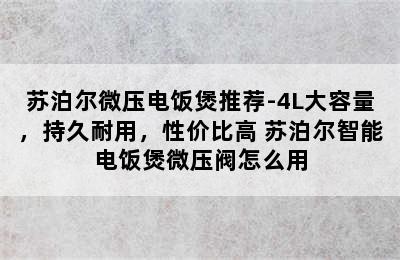 苏泊尔微压电饭煲推荐-4L大容量，持久耐用，性价比高 苏泊尔智能电饭煲微压阀怎么用